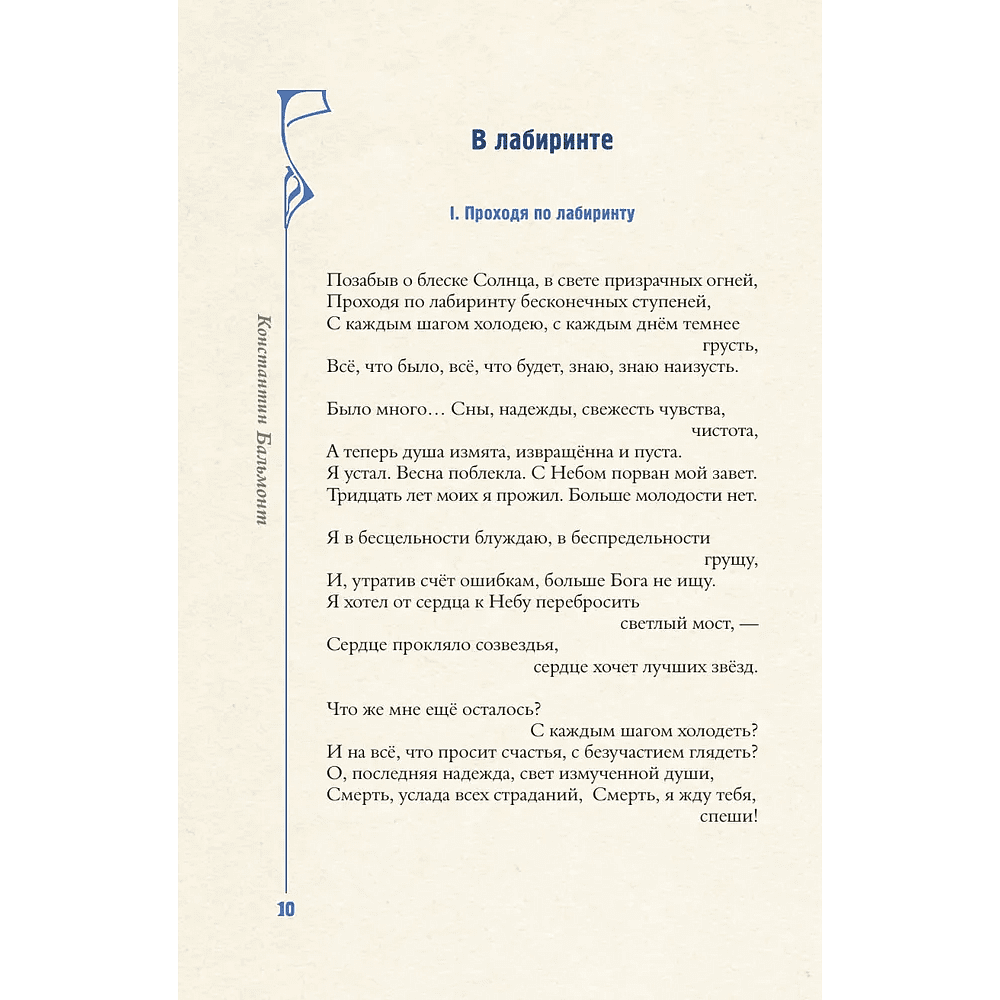 Константин Бальмонт

В лабиринте

I. Проходя по лабиринту

Позабыв о блеске Солнца, в свете призрачных огней,
Проходя по лабиринту бесконечных ступеней,
С каждым шагом холодею, с каждым днём темнее грусть,
Всё, что было, всё, что будет, знаю, знаю наизусть.

Было много… Сны, надежды, свежесть чувства, чистота,
А теперь душа измята, извращённа и пуста.
Я устал. Весна поблекла. С Небом порван мой завет.
Тридцать лет моих я прожил. Больше молодости нет.

Я в бесцельности блуждаю, в беспредельности грущу,
И, утратив счёт ошибкам, больше Бога не ищу.
Я хотел от сердца к Небу перебросить светлый мост, —
Сердце прокляло созвездья, сердце хочет лучших звёзд.

Что же мне ещё осталось? С каждым шагом холодеть?
И на всё, что просит счастья, с безучастием глядеть?
О, последняя надежда, свет измученной души,
Смерть, услада всех страданий, Смерть, я жду тебя, спеши!

10